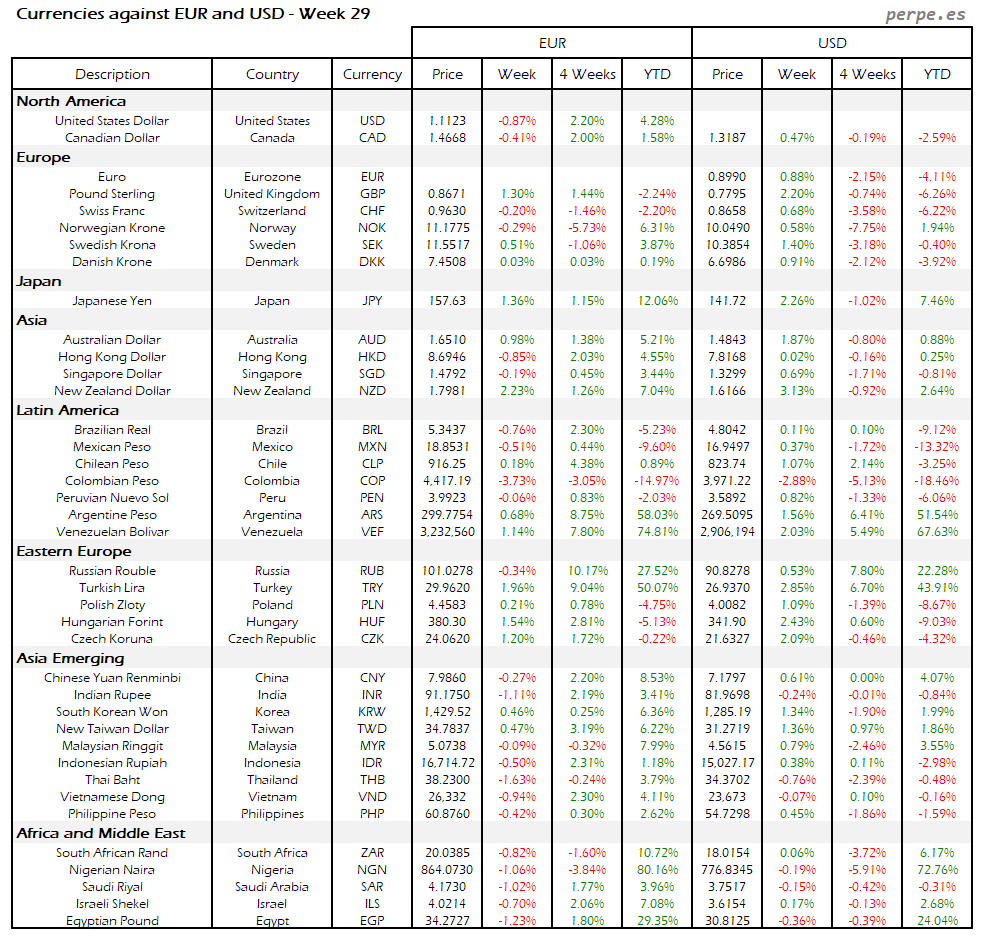 Currencies against EUR and USD - Week 29

perpe.es

| Description | Country | Currency | EUR Price | EUR Week | EUR 4 Weeks | EUR YTD | USD Price | USD Week | USD 4 Weeks | USD YTD |
|---|---|---|---|---|---|---|---|---|---|---|
| **North America** | | | | | | | | | | |
| United States Dollar | United States | USD | 1.1123 | -0.87% | 2.20% | 4.28% | | | | |
| Canadian Dollar | Canada | CAD | 1.4668 | -0.41% | 2.00% | 1.58% | 1.3187 | 0.47% | -0.19% | -2.59% |
| **Europe** | | | | | | | | | | |
| Euro | Eurozone | EUR | | | | | 0.8990 | 0.88% | -2.15% | -4.11% |
| Pound Sterling | United Kingdom | GBP | 0.8671 | 1.30% | 1.44% | -2.24% | 0.7795 | 2.20% | -0.74% | -6.26% |
| Swiss Franc | Switzerland | CHF | 0.9630 | -0.20% | -1.46% | -2.20% | 0.8658 | 0.68% | -3.58% | -6.22% |
| Norwegian Krone | Norway | NOK | 11.1775 | -0.29% | -5.73% | 6.31% | 10.0490 | 0.58% | -7.75% | 1.94% |
| Swedish Krona | Sweden | SEK | 11.5517 | 0.51% | -1.06% | 3.87% | 10.3854 | 1.40% | -3.18% | -0.40% |
| Danish Krone | Denmark | DKK | 7.4508 | 0.03% | 0.03% | 0.19% | 6.6986 | 0.91% | -2.12% | -3.92% |
| **Japan** | | | | | | | | | | |
| Japanese Yen | Japan | JPY | 157.63 | 1.36% | 1.15% | 12.06% | 141.72 | 2.26% | -1.02% | 7.46% |
| **Asia** | | | | | | | | | | |
| Australian Dollar | Australia | AUD | 1.6510 | 0.98% | 1.38% | 5.21% | 1.4843 | 1.87% | -0.80% | 0.88% |
| Hong Kong Dollar | Hong Kong | HKD | 8.6946 | -0.85% | 2.03% | 4.55% | 7.8168 | 0.02% | -0.16% | 0.25% |
| Singapore Dollar | Singapore | SGD | 1.4792 | -0.19% | 0.45% | 3.44% | 1.3299 | 0.69% | -1.71% | -0.81% |
| New Zealand Dollar | New Zealand | NZD | 1.7981 | 2.23% | 1.26% | 7.04% | 1.6166 | 3.13% | -0.92% | 2.64% |
| **Latin America** | | | | | | | | | | |
| Brazilian Real | Brazil | BRL | 5.3437 | -0.76% | 2.30% | -5.23% | 4.8042 | 0.11% | 0.10% | -9.12% |
| Mexican Peso | Mexico | MXN | 18.8531 | -0.51% | 0.44% | -9.60% | 16.9497 | 0.37% | -1.72% | -13.32% |
| Chilean Peso | Chile | CLP | 916.25 | 0.18% | 4.38% | 0.89% | 823.74 | 1.07% | 2.14% | -3.25% |
| Colombian Peso | Colombia | COP | 4,417.19 | -3.73% | -3.05% | -14.97% | 3,971.22 | -2.88% | -5.13% | -18.46% |
| Peruvian Nuevo Sol | Peru | PEN | 3.9923 | -0.06% | 0.83% | -2.03% | 3.5892 | 0.82% | -1.33% | -6.06% |
| Argentine Peso | Argentina | ARS | 299.7754 | 0.68% | 8.75% | 58.03% | 269.5095 | 1.56% | 6.41% | 51.54% |
| Venezuelan Bolivar | Venezuela | VEF | 3,232,560 | 1.14% | 7.80% | 74.81% | 2,906,194 | 2.03% | 5.49% | 67.63% |
| **Eastern Europe** | | | | | | | | | | |
| Russian Rouble | Russia | RUB | 101.0278 | -0.34% | 10.17% | 27.52% | 90.8278 | 0.53% | 7.80% | 22.28% |
| Turkish Lira | Turkey | TRY | 29.9620 | 1.96% | 9.04% | 50.07% | 26.9370 | 2.85% | 6.70% | 43.91% |
| Polish Zloty | Poland | PLN | 4.4583 | 0.21% | 0.78% | -4.75% | 4.0082 | 1.09% | -1.39% | -8.67% |
| Hungarian Forint | Hungary | HUF | 380.30 | 1.54% | 2.81% | -5.13% | 341.90 | 2.43% | 0.60% | -9.03% |
| Czech Koruna | Czech Republic | CZK | 24.0620 | 1.20% | 1.72% | -0.22% | 21.6327 | 2.09% | -0.46% | -4.32% |
| **Asia Emerging** | | | | | | | | | | |
| Chinese Yuan Renminbi | China | CNY | 7.9860 | -0.27% | 2.20% | 8.53% | 7.1797 | 0.61% | 0.00% | 4.07% |
| Indian Rupee | India | INR | 91.1750 | -1.11% | 2.19% | 3.41% | 81.9698 | -0.24% | -0.01% | -0.84% |
| South Korean Won | Korea | KRW | 1,429.52 | 0.46% | 0.25% | 6.36% | 1,285.19 | 1.34% | -1.90% | 1.99% |
| New Taiwan Dollar | Taiwan | TWD | 34.7837 | 0.47% | 3.19% | 6.22% | 31.2719 | 1.36% | 0.97% | 1.86% |
| Malaysian Ringgit | Malaysia | MYR | 5.0738 | -0.09% | -0.32% | 7.99% | 4.5615 | 0.79% | -2.46% | 3.55% |
| Indonesian Rupiah | Indonesia | IDR | 16,714.72 | -0.50% | 2.31% | 1.18% | 15,027.17 | 0.38% | 0.11% | -2.98% |
| Thai Baht | Thailand | THB | 38.2300 | -1.63% | -0.24% | 3.79% | 34.3702 | -0.76% | -2.39% | -0.48% |
| Vietnamese Dong | Vietnam | VND | 26,332 | -0.94% | 2.30% | 4.11% | 23,673 | -0.07% | 0.10% | -0.16% |
| Philippine Peso | Philippines | PHP | 60.8760 | -0.42% | 0.30% | 2.62% | 54.7298 | 0.45% | -1.86% | -1.59% |
| **Africa and Middle East** | | | | | | | | | | |
| South African Rand | South Africa | ZAR | 20.0385 | -0.82% | -1.60% | 10.72% | 18.0154 | 0.06% | -3.72% | 6.17% |
| Nigerian Naira | Nigeria | NGN | 864.0730 | -1.06% | -3.84% | 80.16% | 776.8345 | -0.19% | -5.91% | 72.76% |
| Saudi Riyal | Saudi Arabia | SAR | 4.1730 | -1.02% | 1.77% | 3.96% | 3.7517 | -0.15% | -0.42% | -0.31% |
| Israeli Shekel | Israel | ILS | 4.0214 | -0.70% | 2.06% | 7.08% | 3.6154 | 0.17% | -0.13% | 2.68% |
| Egyptian Pound | Egypt | EGP | 34.2727 | -1.23% | 1.80% | 29.35% | 30.8125 | -0.36% | -0.39% | 24.04% |